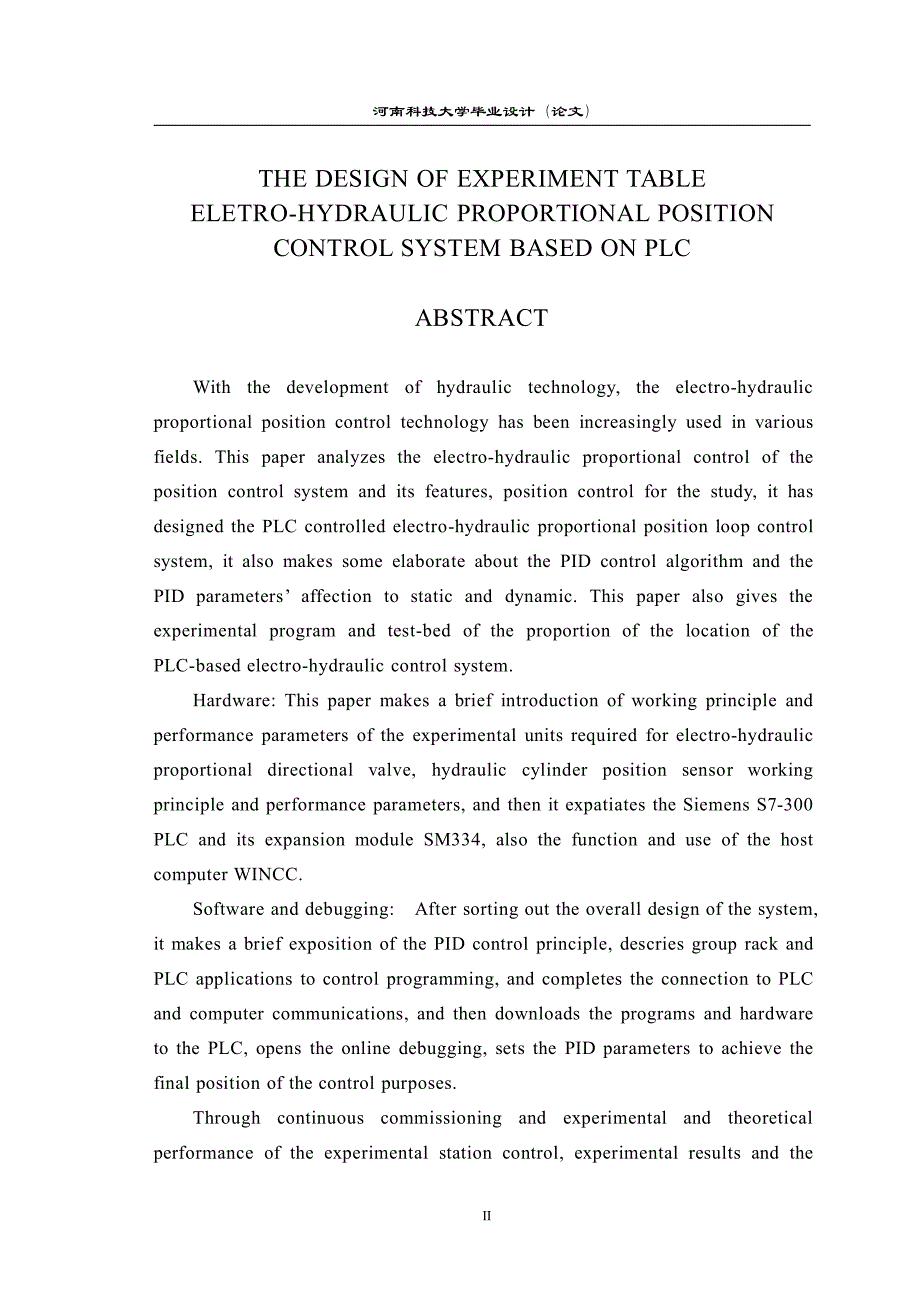 河南科技大学毕业设计（论文）

THE DESIGN OF EXPERIMENT TABLE ELETRO-HYDRAULIC PROPORTIONAL POSITION CONTROL SYSTEM BASED ON PLC

ABSTRACT

With the development of hydraulic technology, the electro-hydraulic proportional position control technology has been increasingly used in various fields. This paper analyzes the electro-hydraulic proportional control of the position control system and its features, position control for the study, it has designed the PLC controlled electro-hydraulic proportional position loop control system, it also makes some elaborate about the PID control algorithm and the PID parameters’ affection to static and dynamic. This paper also gives the experimental program and test-bed of the proportion of the location of the PLC-based electro-hydraulic control system.

Hardware: This paper makes a brief introduction of working principle and performance parameters of the experimental units required for electro-hydraulic proportional directional valve, hydraulic cylinder position sensor working principle and performance parameters, and then it expatiates the Siemens S7-300 PLC and its expansion module SM334, also the function and use of the host computer WINCC.

Software and debugging: After sorting out the overall design of the system, it makes a brief exposition of the PID control principle, descries group rack and PLC applications to control programming, and completes the connection to PLC and computer communications, and then downloads the programs and hardware to the PLC, opens the online debugging, sets the PID parameters to achieve the final position of the control purposes.

Through continuous commissioning and experimental and theoretical performance of the experimental station control, experimental results and the

II